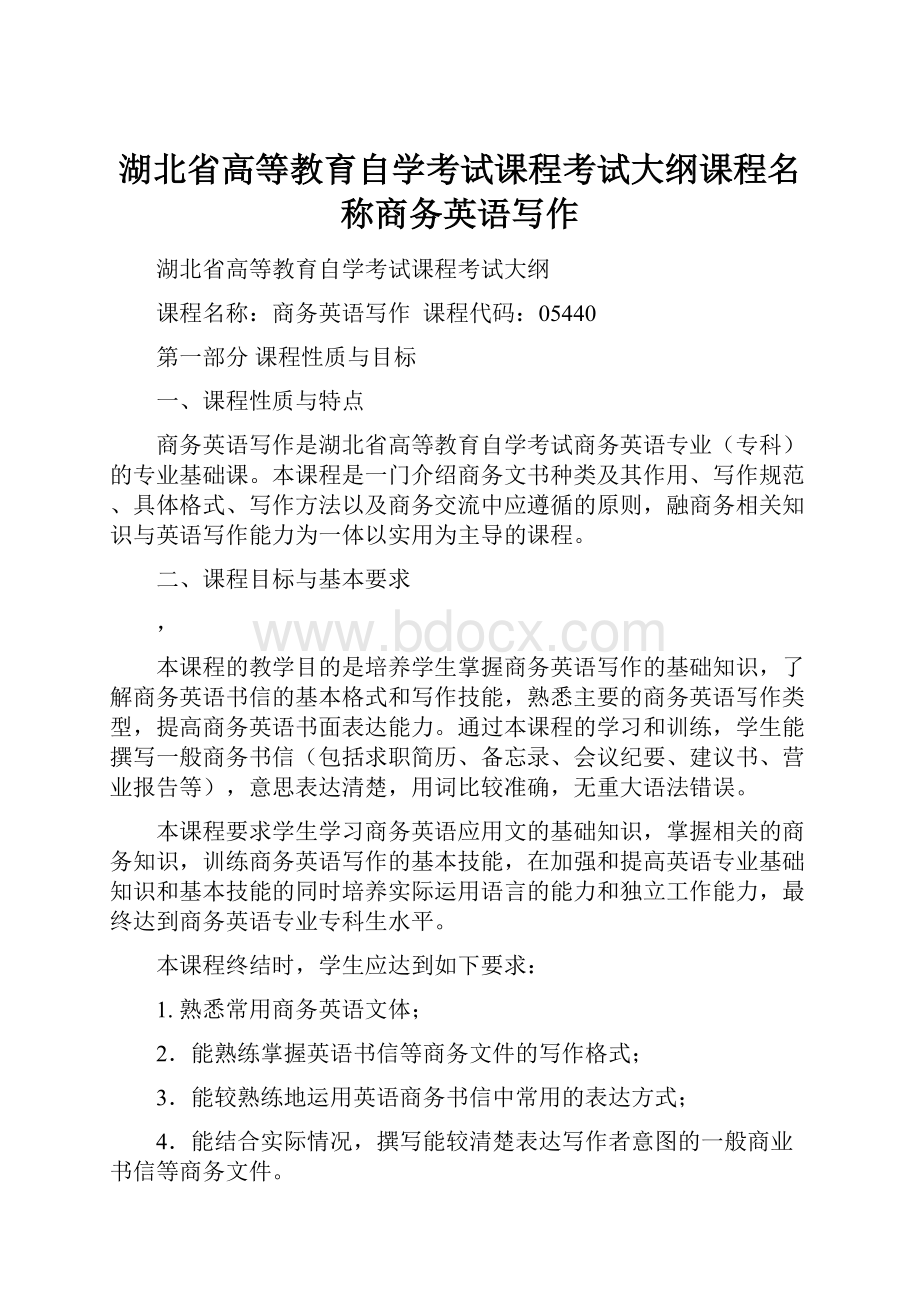 湖北省高等教育自学考试课程考试大纲课程名称商务英语写作

湖北省高等教育自学考试课程考试大纲

课程名称：商务英语写作 课程代码：05440

第一部分 课程性质与目标

一、课程性质与特点

商务英语写作是湖北省高等教育自学考试商务英语专业（专科）的专业基础课。本课程是一门介绍商务文书种类及其作用、写作规范、具体格式、写作方法以及商务交流中应遵循的原则，融商务相关知识与英语写作能力为一体以实用为主导的课程。

二、课程目标与基本要求

，

www.bdocx.com

本课程的教学目的是培养学生掌握商务英语写作的基础知识，了解商务英语书信的基本格式和写作技能，熟悉主要的商务英语写作类型，提高商务英语书面表达能力。通过本课程的学习和训练，学生能撰写一般商务书信（包括求职简历、备忘录、会议纪要、建议书、营业报告等），意思表达清楚，用词比较准确，无重大语法错误。

本课程要求学生学习商务英语应用文的基础知识，掌握相关的商务知识，训练商务英语写作的基本技能，在加强和提高英语专业基础知识和基本技能的同时培养实际运用语言的能力和独立工作能力，最终达到商务英语专业专科生水平。

本课程终结时，学生应达到如下要求：

1. 熟悉常用商务英语文体；

2．能熟练掌握英语书信等商务文件的写作格式；

3．能较熟练地运用英语商务书信中常用的表达方式；

4．能结合实际情况，撰写能较清楚表达写作者意图的一般商业书信等商务文件。